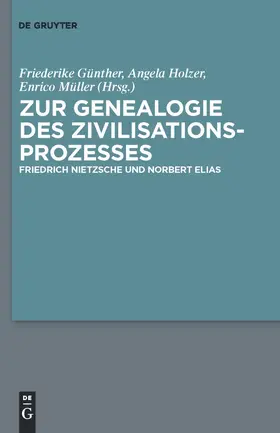 DE GRUYTER

Friederike Günther, Angela Holzer, Enrico Müller (Hrsg.)

ZUR GENEALOGIE DES ZIVILISATIONSPROZESSES

FRIEDRICH NIETZSCHE UND NORBERT ELIAS

DE G